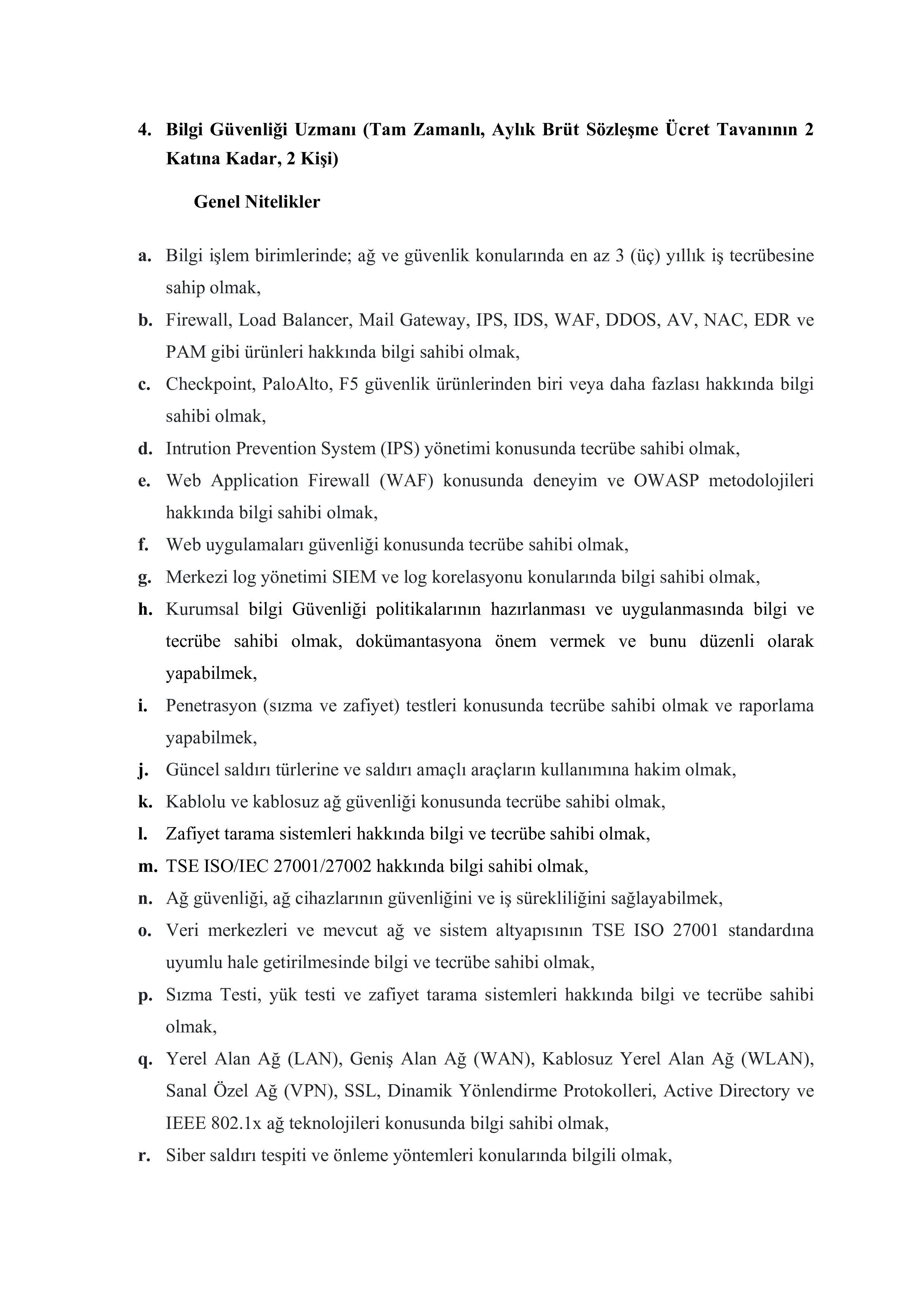 4. Bilgi Güvenliği Uzmanı (Tam Zamanlı, Aylık Brüt Sözleşme Ücret Tavanının 2 Katına Kadar, 2 Kişi)

Genel Nitelikler

a. Bilgi işlem birimlerinde; ağ ve güvenlik konularında en az 3 (üç) yıllık iş tecrübesine sahip olmak,
b. Firewall, Load Balancer, Mail Gateway, IPS, IDS, WAF, DDOS, AV, NAC, EDR ve PAM gibi ürünleri hakkında bilgi sahibi olmak,
c. Checkpoint, PaloAlto, F5 güvenlik ürünlerinden biri veya daha fazlası hakkında bilgi sahibi olmak,
d. Intrution Prevention System (IPS) yönetimi konusunda tecrübe sahibi olmak,
e. Web Application Firewall (WAF) konusunda deneyim ve OWASP metodolojileri hakkında bilgi sahibi olmak,
f. Web uygulamaları güvenliği konusunda tecrübe sahibi olmak,
g. Merkezi log yönetimi SIEM ve log korelasyonu konularında bilgi sahibi olmak,
h. Kurumsal bilgi Güvenliği politikalarının hazırlanması ve uygulanmasında bilgi ve tecrübe sahibi olmak, dokümantasyona önem vermek ve bunu düzenli olarak yapabilmek,
i. Penetrasyon (sızma ve zafiyet) testleri konusunda tecrübe sahibi olmak ve raporlama yapabilmek,
j. Güncel saldırı türlerine ve saldırı amaçlı araçların kullanımına hakim olmak,
k. Kablolu ve kablosuz ağ güvenliği konusunda tecrübe sahibi olmak,
l. Zafiyet tarama sistemleri hakkında bilgi ve tecrübe sahibi olmak,
m. TSE ISO/IEC 27001/27002 hakkında bilgi sahibi olmak,
n. Ağ güvenliği, ağ cihazlarının güvenliğini ve iş sürekliliğini sağlayabilmek,
o. Veri merkezleri ve mevcut ağ ve sistem altyapısının TSE ISO 27001 standardına uyumlu hale getirilmesinde bilgi ve tecrübe sahibi olmak,
p. Sızma Testi, yük testi ve zafiyet tarama sistemleri hakkında bilgi ve tecrübe sahibi olmak,
q. Yerel Alan Ağ (LAN), Geniş Alan Ağ (WAN), Kablosuz Yerel Alan Ağ (WLAN), Sanal Özel Ağ (VPN), SSL, Dinamik Yönlendirme Protokolleri, Active Directory ve IEEE 802.1x ağ teknolojileri konusunda bilgi sahibi olmak,
r. Siber saldırı tespiti ve önleme yöntemleri konularında bilgili olmak,